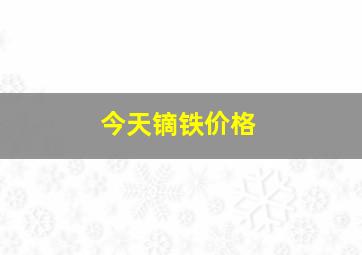 今天镝铁价格